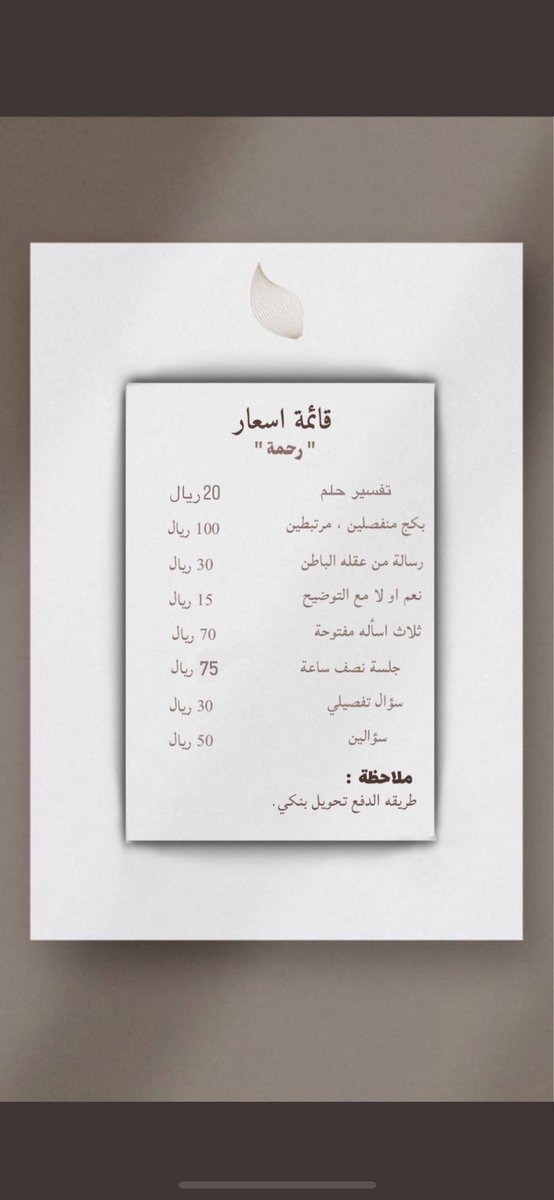 قائمة اسعار
" رحمة "

تفسير حلم 20ريال
بكج منفصلين ، مرتبطين 100 ريال
رسالة من عقله الباطن 30 ريال
نعم او لا مع التوضيح 15 ريال
ثلاث اسأله مفتوحة 70 ريال
جلسة نصف ساعة 75 ريال
سؤال تفصيلي 30 ريال
سؤالين 50 ريال

ملاحظة :
طريقه الدفع تحويل بنكي.